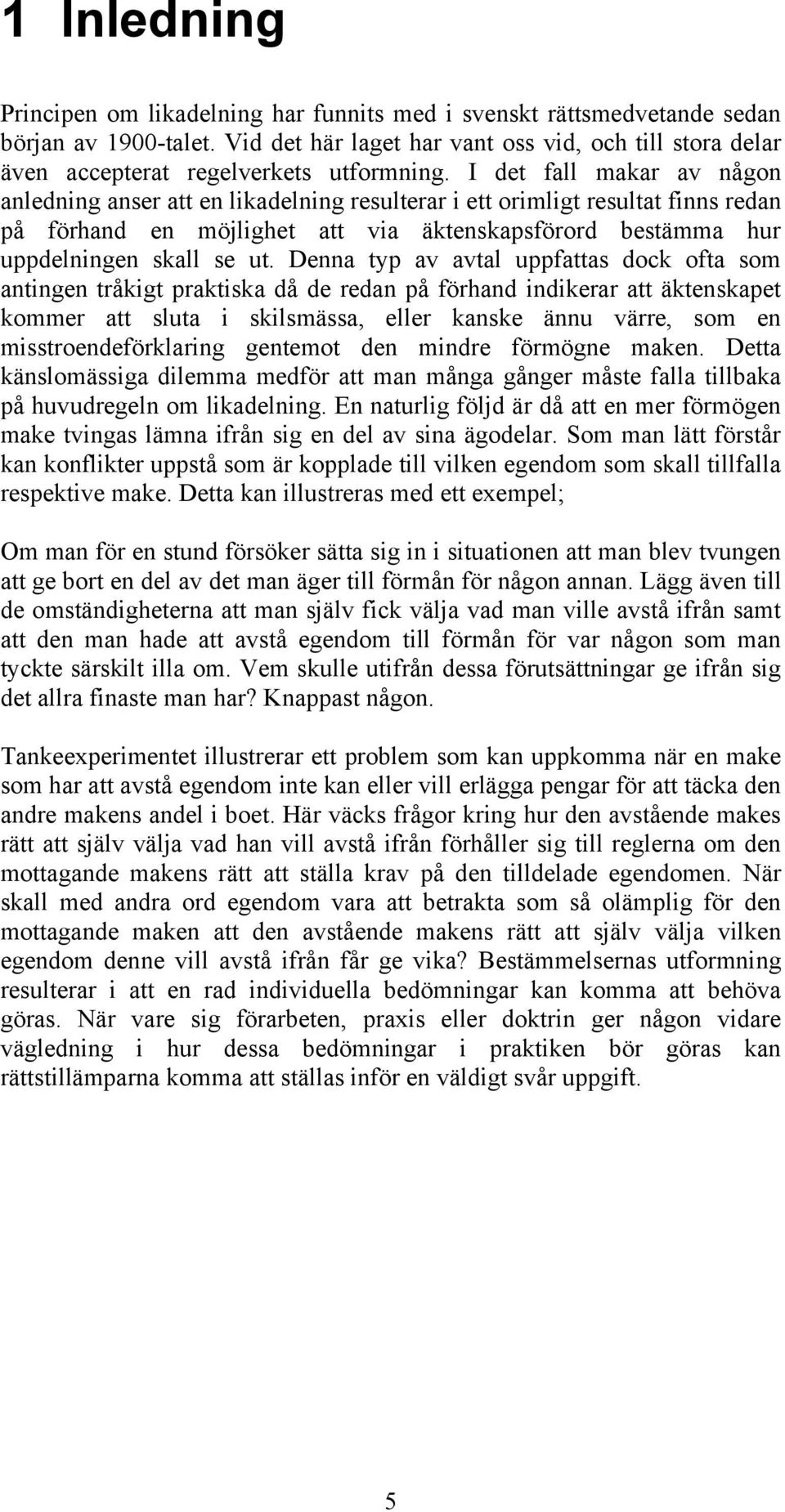 1 Inledning

Principen om likadelning har funnits med i svenskt rättsmedvetande sedan början av 1900-talet. Vid det här laget har vant oss vid, och till stora delar även accepterat regelverkets utformning. I det fall makar av någon anledning anser att en likadelning resulterar i ett orimligt resultat finns redan på förhand en möjlighet att via äktenskapsförord bestämma hur uppdelningen skall se ut. Denna typ av avtal uppfattas dock ofta som antingen tråkigt praktiska då de redan på förhand indikerar att äktenskapet kommer att sluta i skilsmässa, eller kanske ännu värre, som en misstroendeförklaring gentemot den mindre förmögne maken. Detta känslomässiga dilemma medför att man många gånger måste falla tillbaka på huvudregeln om likadelning. En naturlig följd är då att en mer förmögen make tvingas lämna ifrån sig en del av sina ägodelar. Som man lätt förstår kan konflikter uppstå som är kopplade till vilken egendom som skall tillfalla respektive make. Detta kan illustreras med ett exempel;

Om man för en stund försöker sätta sig in i situationen att man blev tvungen att ge bort en del av det man äger till förmån för någon annan. Lägg även till de omständigheterna att man själv fick välja vad man ville avstå ifrån samt att den man hade att avstå egendom till förmån för var någon som man tyckte särskilt illa om. Vem skulle utifrån dessa förutsättningar ge ifrån sig det allra finaste man har? Knappast någon.

Tankeexperimentet illustrerar ett problem som kan uppkomma när en make som har att avstå egendom inte kan eller vill erlägga pengar för att täcka den andre makens andel i boet. Här väcks frågor kring hur den avstående makes rätt att själv välja vad han vill avstå ifrån förhåller sig till reglerna om den mottagande makens rätt att ställa krav på den tilldelade egendomen. När skall med andra ord egendom vara att betrakta som så olämplig för den mottagande maken att den avstående makens rätt att själv välja vilken egendom denne vill avstå ifrån får ge vika? Bestämmelsernas utformning resulterar i att en rad individuella bedömningar kan komma att behöva göras. När vare sig förarbeten, praxis eller doktrin ger någon vidare vägledning i hur dessa bedömningar i praktiken bör göras kan rättstillämparna komma att ställas inför en väldigt svår uppgift.

5